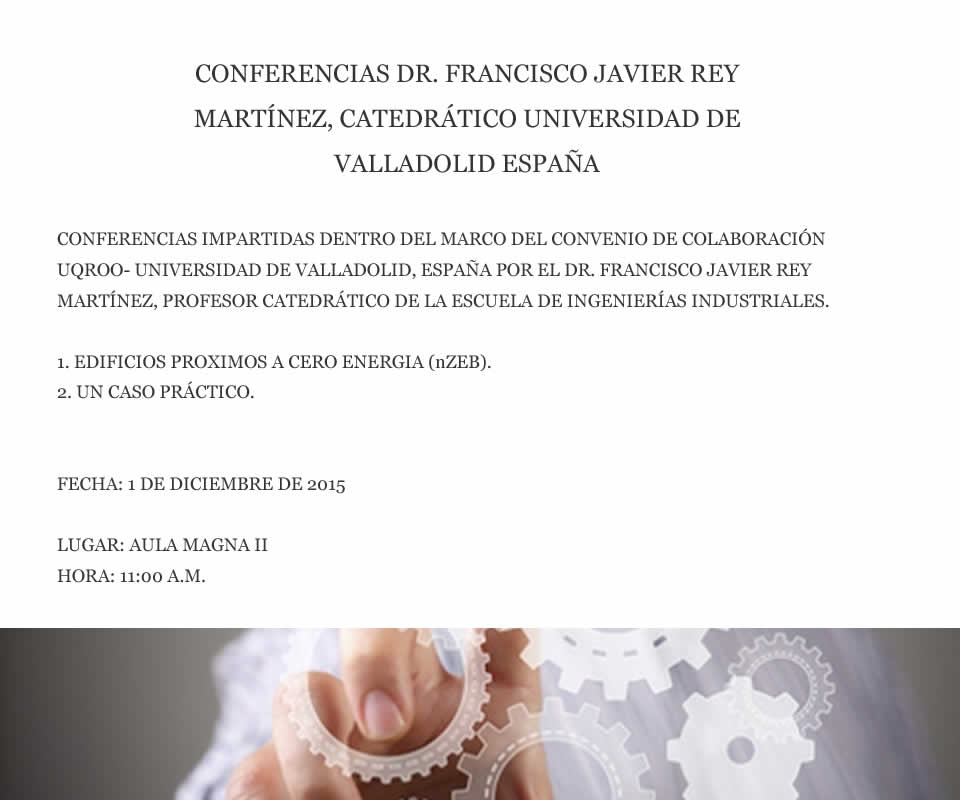 CONFERENCIAS DR. FRANCISCO JAVIER REY MARTÍNEZ, CATEDRÁTICO UNIVERSIDAD DE VALLADOLID ESPAÑA

CONFERENCIAS IMPARTIDAS DENTRO DEL MARCO DEL CONVENIO DE COLABORACIÓN UQROO- UNIVERSIDAD DE VALLADOLID, ESPAÑA POR EL DR. FRANCISCO JAVIER REY MARTÍNEZ, PROFESOR CATEDRÁTICO DE LA ESCUELA DE INGENIERÍAS INDUSTRIALES.

1. EDIFICIOS PROXIMOS A CERO ENERGIA (nZEB).
2. UN CASO PRÁCTICO.

FECHA: 1 DE DICIEMBRE DE 2015

LUGAR: AULA MAGNA II
HORA: 11:00 A.M.